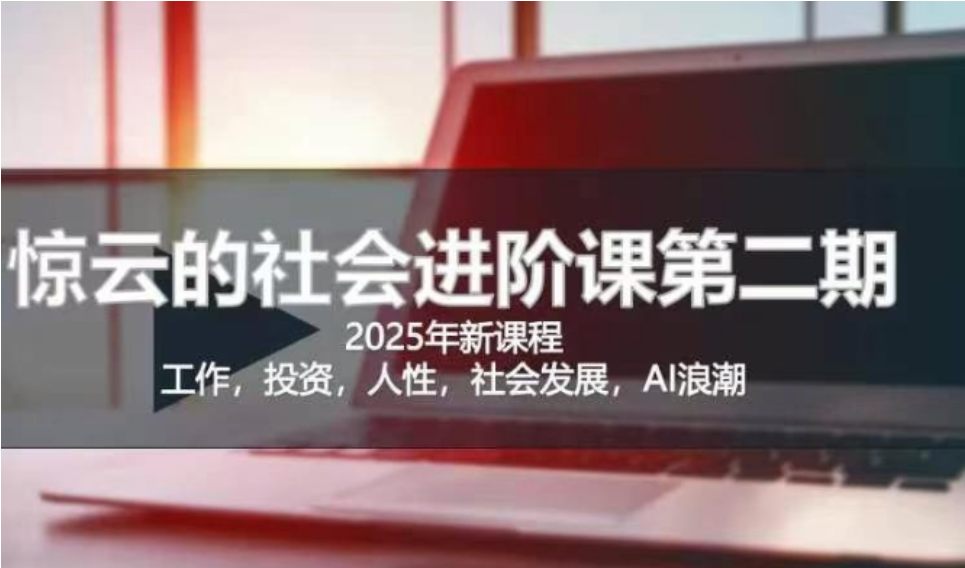 惊云的社会进阶课第二期

2025年新课程

工作，投资，人性，社会发展，AI浪潮